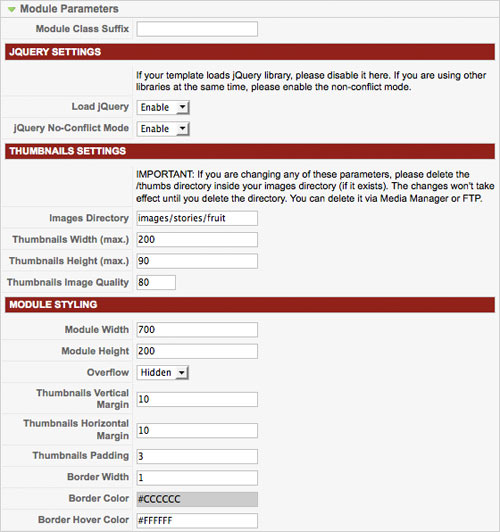 Module Parameters

Module Class Suffix

JQUERY SETTINGS

If your template loads jQuery library, please disable it here. If you are using other libraries at the same time, please enable the non-conflict mode.

Load jQuery Enable

jQuery No-Conflict Mode Enable

THUMBNAILS SETTINGS

IMPORTANT: If you are changing any of these parameters, please delete the /thumbs directory inside your images directory (if it exists). The changes won't take effect until you delete the directory. You can delete it via Media Manager or FTP.

Images Directory images/stories/fruit

Thumbnails Width (max.) 200

Thumbnails Height (max.) 90

Thumbnails Image Quality 80

MODULE STYLING

Module Width 700

Module Height 200

Overflow Hidden

Thumbnails Vertical Margin 10

Thumbnails Horizontal Margin 10

Thumbnails Padding 3

Border Width 1

Border Color #CCCCCC

Border Hover Color #FFFFFF